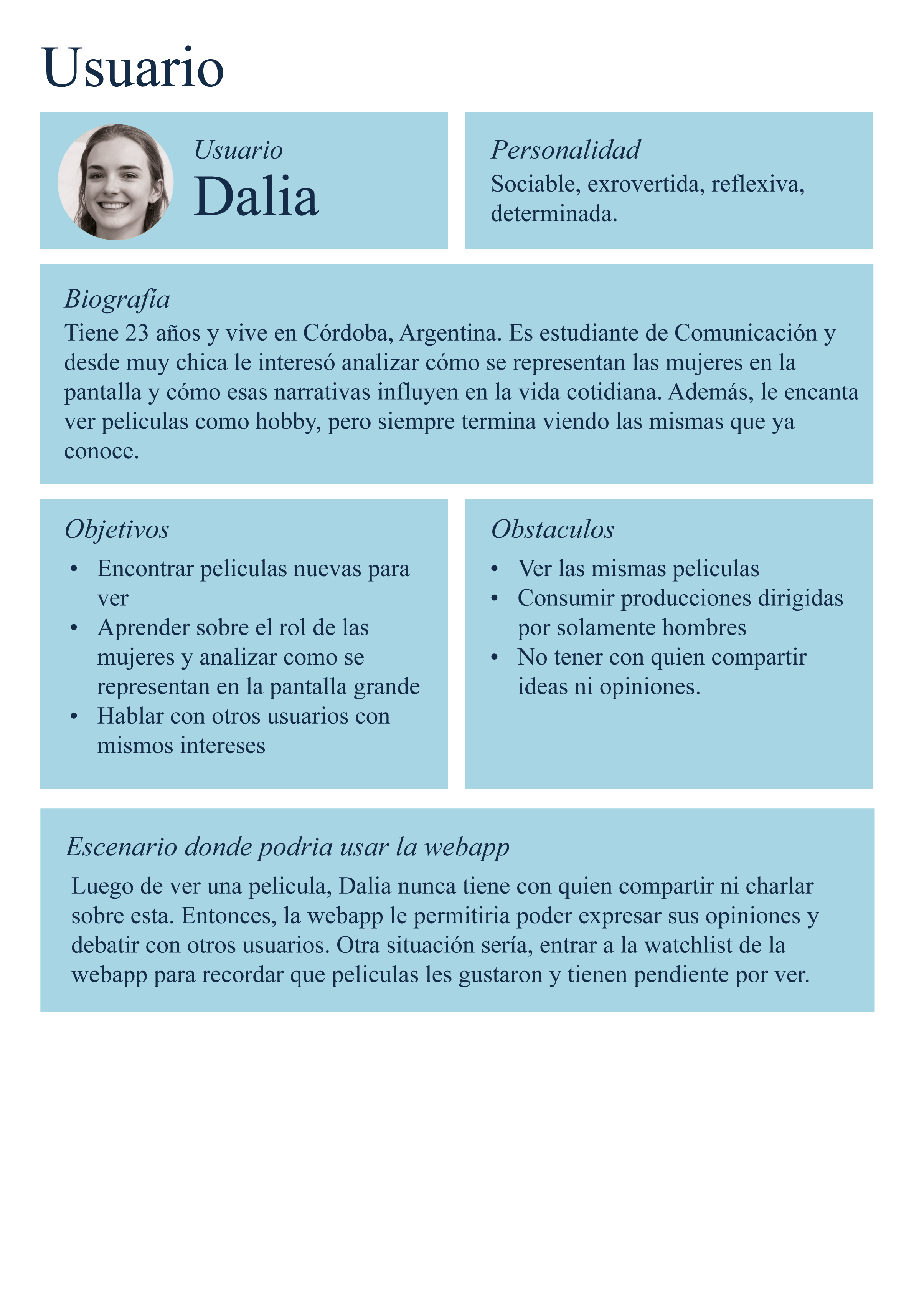 Usuario

Usuario
Dalia

Personalidad
Sociable, exrovertida, reflexiva, determinada.

Biografía
Tiene 23 años y vive en Córdoba, Argentina. Es estudiante de Comunicación y desde muy chica le interesó analizar cómo se representan las mujeres en la pantalla y cómo esas narrativas influyen en la vida cotidiana. Además, le encanta ver peliculas como hobby, pero siempre termina viendo las mismas que ya conoce.

Objetivos
• Encontrar peliculas nuevas para ver
• Aprender sobre el rol de las mujeres y analizar como se representan en la pantalla grande
• Hablar con otros usuarios con mismos intereses

Obstaculos
• Ver las mismas peliculas
• Consumir producciones dirigidas por solamente hombres
• No tener con quien compartir ideas ni opiniones.

Escenario donde podria usar la webapp
Luego de ver una pelicula, Dalia nunca tiene con quien compartir ni charlar sobre esta. Entonces, la webapp le permitiria poder expresar sus opiniones y debatir con otros usuarios. Otra situación sería, entrar a la watchlist de la webapp para recordar que peliculas les gustaron y tienen pendiente por ver.